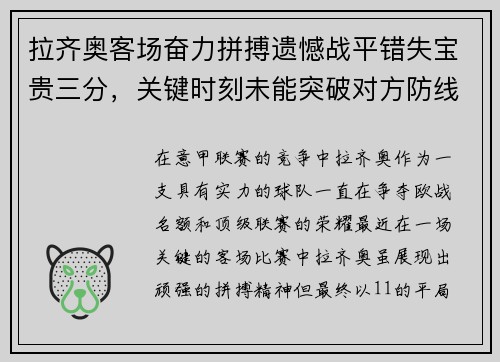 拉齐奥客场奋力拼搏遗憾战平错失宝贵三分，关键时刻未能突破对方防线

在意甲联赛的竞争中拉齐奥作为一支具有实力的球队一直在争夺欧战名额和顶级联赛的荣耀最近在一场关键的客场比赛中拉齐奥虽展现出顽强的拼搏精神但最终以11的平局